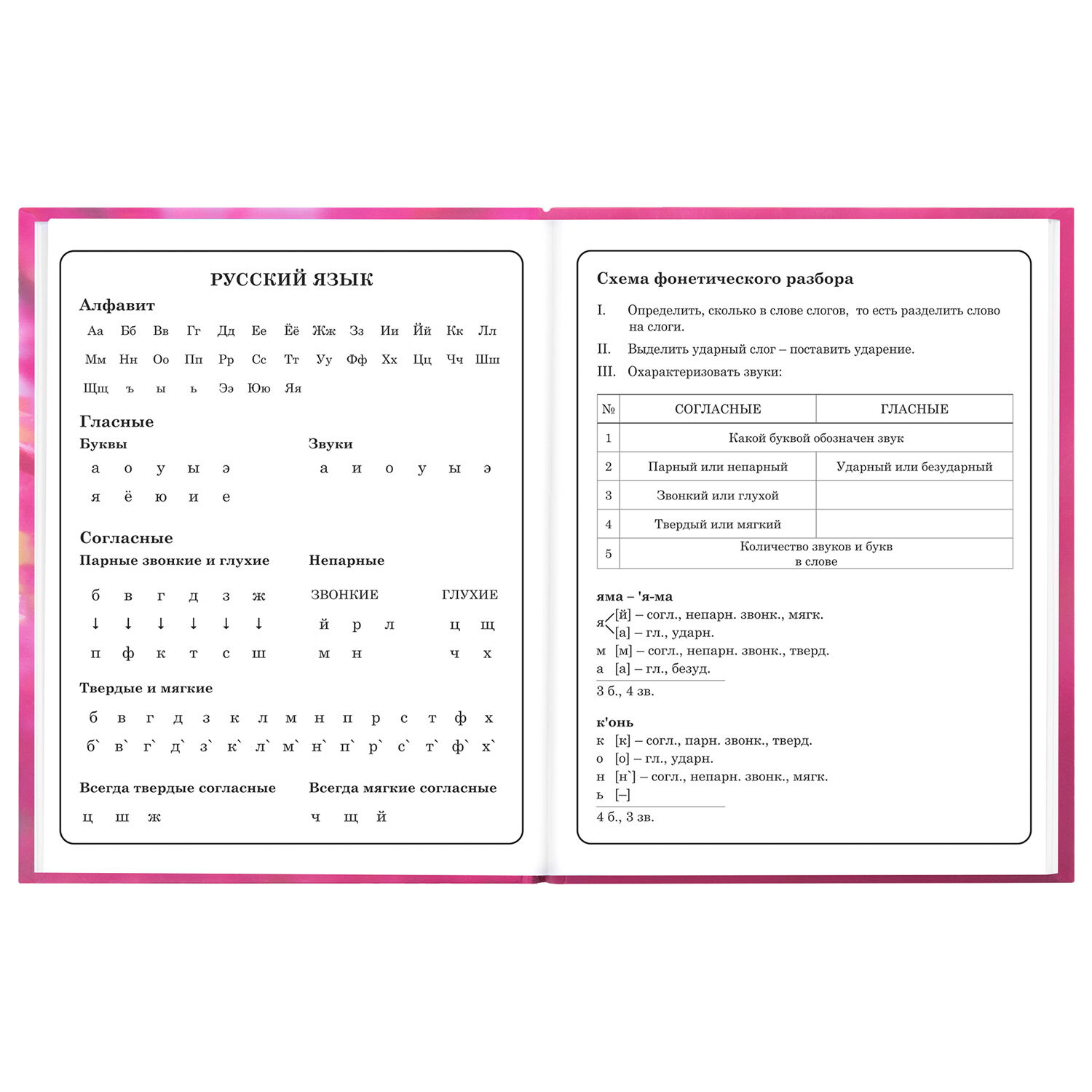 РУССКИЙ ЯЗЫК

Алфавит

Аа Бб Вв Гг Дд Ее Ёё Жж Зз Ии Йй Кк Лл
Мм Нн Оо Пп Рр Сс Тт Уу Фф Хх Цц Чч Шш
Щщ ъ ы ь Ээ Юю Яя

Гласные

Буквы
а о у ы э
я ё ю и е

Звуки
а и о у ы э

Согласные

Парные звонкие и глухие
б в г д з ж
↓ ↓ ↓ ↓ ↓ ↓
п ф к т с ш

Непарные
ЗВОНКИЕ
й р л
м н
ГЛУХИЕ
ц щ
ч х

Твердые и мягкие
б в г д з к л м н п р с т ф х
б` в` г` д` з` к` л` м` н` п` р` с` т` ф` х`

Всегда твердые согласные
ц ш ж

Всегда мягкие согласные
ч щ й

Схема фонетического разбора

I. Определить, сколько в слове слогов, то есть разделить слово на слоги.

II. Выделить ударный слог – поставить ударение.

III. Охарактеризовать звуки:

| № | СОГЛАСНЫЕ | ГЛАСНЫЕ |
|---|---|---|
| 1 | Какой буквой обозначен звук | |
| 2 | Парный или непарный | Ударный или безударный |
| 3 | Звонкий или глухой | |
| 4 | Твердый или мягкий | |
| 5 | Количество звуков и букв в слове | |

яма – 'я-ма
я [й] – согл., непарн. звонк., мягк.
[а] – гл., ударн.
м [м] – согл., непарн. звонк., тверд.
а [а] – гл., безуд.
3 б., 4 зв.

к'онь
к [к] – согл., парн. звонк., тверд.
о [о] – гл., ударн.
н [н`] – согл., непарн. звонк., мягк.
ь [–]
4 б., 3 зв.